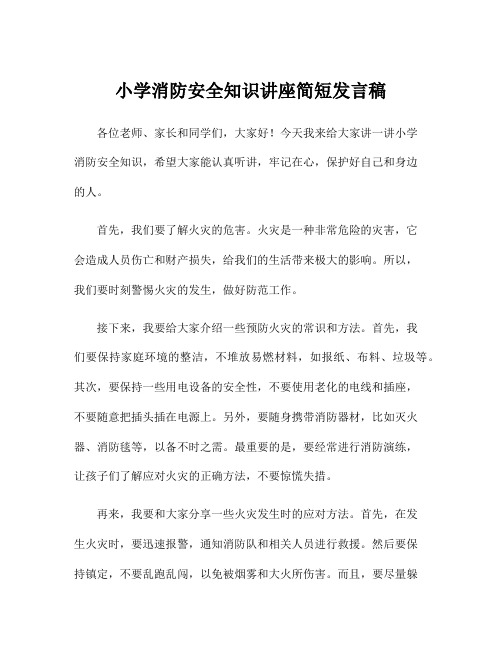 小学消防安全知识讲座简短发言稿

各位老师、家长和同学们，大家好！今天我来给大家讲一讲小学消防安全知识，希望大家能认真听讲，牢记在心，保护好自己和身边的人。

首先，我们要了解火灾的危害。火灾是一种非常危险的灾害，它会造成人员伤亡和财产损失，给我们的生活带来极大的影响。所以，我们要时刻警惕火灾的发生，做好防范工作。

接下来，我要给大家介绍一些预防火灾的常识和方法。首先，我们要保持家庭环境的整洁，不堆放易燃材料，如报纸、布料、垃圾等。其次，要保持一些用电设备的安全性，不要使用老化的电线和插座，不要随意把插头插在电源上。另外，要随身携带消防器材，比如灭火器、消防毯等，以备不时之需。最重要的是，要经常进行消防演练，让孩子们了解应对火灾的正确方法，不要惊慌失措。

再来，我要和大家分享一些火灾发生时的应对方法。首先，在发生火灾时，要迅速报警，通知消防队和相关人员进行救援。然后要保持镇定，不要乱跑乱闯，以免被烟雾和大火所伤害。而且，要尽量躲